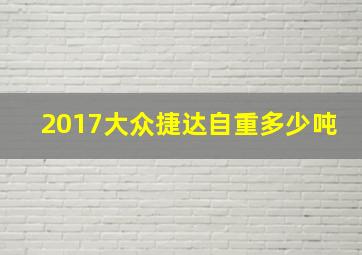 2017大众捷达自重多少吨